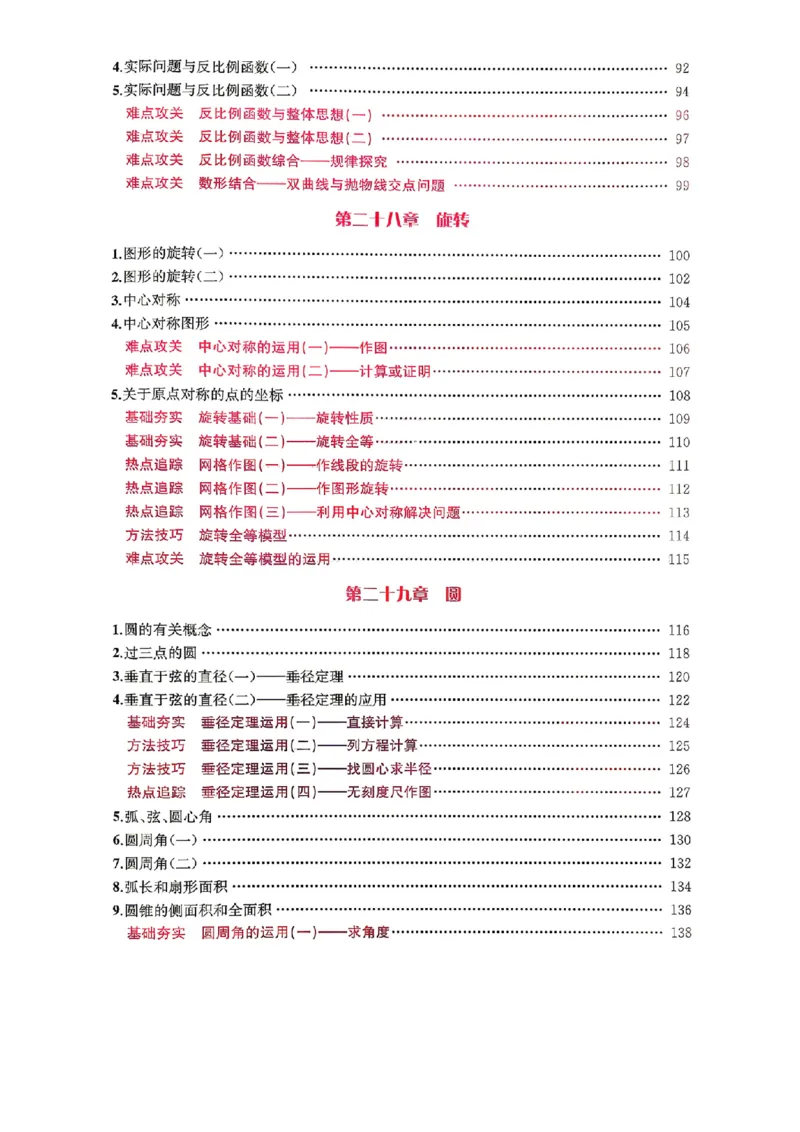 4.实际问题与反比例函数(一) 92
5.实际问题与反比例函数(二) 94
难点攻关 反比例函数与整体思想(一) 96
难点攻关 反比例函数与整体思想(二) 97
难点攻关 反比例函数综合——规律探究 98
难点攻关 数形结合——双曲线与抛物线交点问题 99

第二十八章 旋转

1.图形的旋转(一) 100
2.图形的旋转(二) 102
3.中心对称 104
4.中心对称图形 105
难点攻关 中心对称的运用(一)——作图 106
难点攻关 中心对称的运用(二)——计算或证明 107
5.关于原点对称的点的坐标 108
基础夯实 旋转基础(一)——旋转性质 109
基础夯实 旋转基础(二)——旋转全等 110
热点追踪 网格作图(一)——作线段的旋转 111
热点追踪 网格作图(二)——作图形旋转 112
热点追踪 网格作图(三)——利用中心对称解决问题 113
方法技巧 旋转全等模型 114
难点攻关 旋转全等模型的运用 115

第二十九章 圆

1.圆的有关概念 116
2.过三点的圆 118
3.垂直于弦的直径(一)——垂径定理 120
4.垂直于弦的直径(二)——垂径定理的应用 122
基础夯实 垂径定理运用(一)——直接计算 124
方法技巧 垂径定理运用(二)——列方程计算 125
方法技巧 垂径定理运用(三)——找圆心求半径 126
热点追踪 垂径定理运用(四)——无刻度尺作图 127
5.弧、弦、圆心角 128
6.圆周角(一) 130
7.圆周角(二) 132
8.弧长和扇形面积 134
9.圆锥的侧面积和全面积 136
基础夯实 圆周角的运用(一)——求角度 138